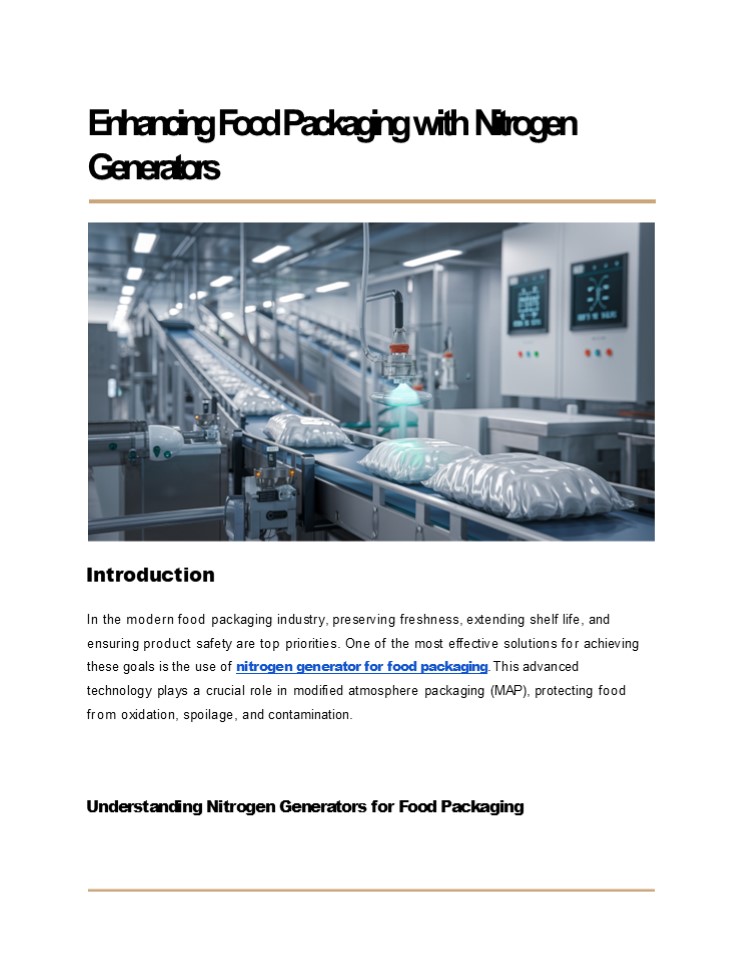 Enhancing Food Packaging with Nitrogen Generators

Introduction

In the modern food packaging industry, preserving freshness, extending shelf life, and ensuring product safety are top priorities. One of the most effective solutions for achieving these goals is the use of nitrogen generator for food packaging. This advanced technology plays a crucial role in modified atmosphere packaging (MAP), protecting food from oxidation, spoilage, and contamination.

Understanding Nitrogen Generators for Food Packaging